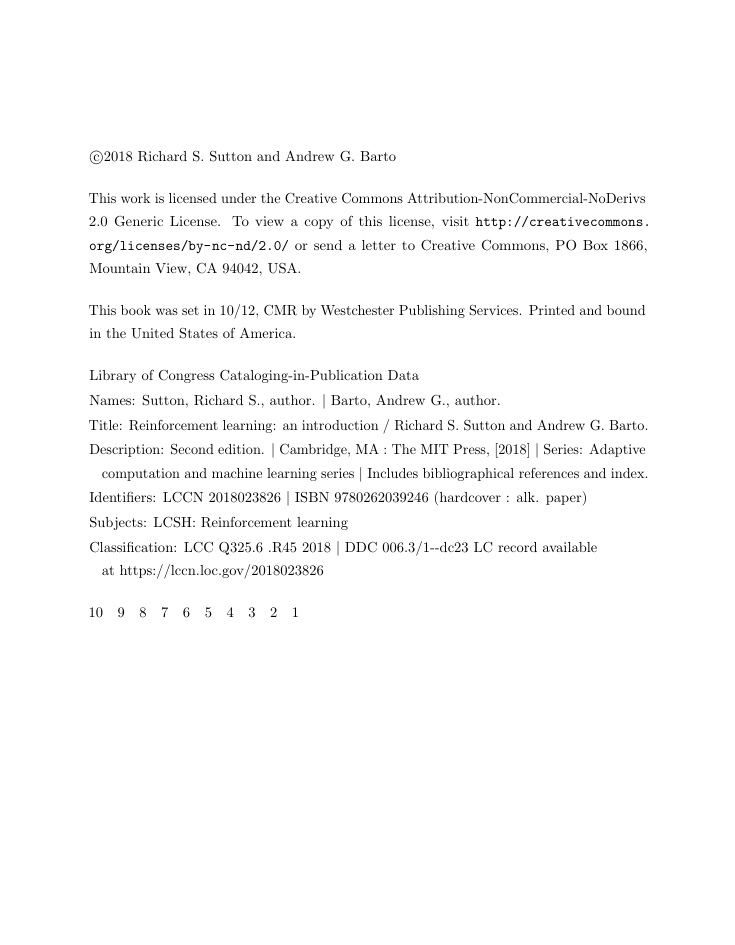 ©2018 Richard S. Sutton and Andrew G. Barto

This work is licensed under the Creative Commons Attribution-NonCommercial-NoDerivs 2.0 Generic License. To view a copy of this license, visit http://creativecommons.org/licenses/by-nc-nd/2.0/ or send a letter to Creative Commons, PO Box 1866, Mountain View, CA 94042, USA.

This book was set in 10/12, CMR by Westchester Publishing Services. Printed and bound in the United States of America.

Library of Congress Cataloging-in-Publication Data
Names: Sutton, Richard S., author. | Barto, Andrew G., author.
Title: Reinforcement learning: an introduction / Richard S. Sutton and Andrew G. Barto.
Description: Second edition. | Cambridge, MA : The MIT Press, [2018] | Series: Adaptive computation and machine learning series | Includes bibliographical references and index.
Identifiers: LCCN 2018023826 | ISBN 9780262039246 (hardcover : alk. paper)
Subjects: LCSH: Reinforcement learning
Classification: LCC Q325.6 .R45 2018 | DDC 006.3/1--dc23 LC record available at https://lccn.loc.gov/2018023826

10 9 8 7 6 5 4 3 2 1